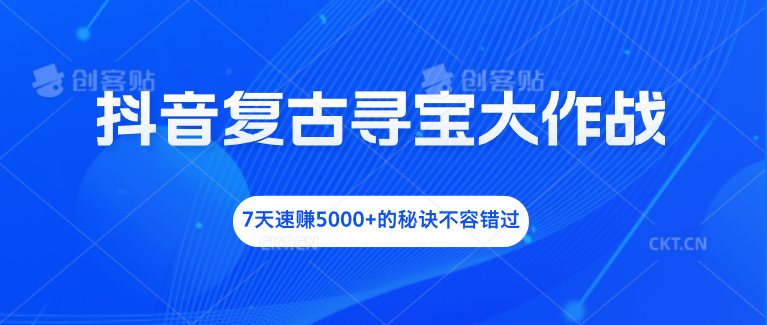 创客贴 创客贴

抖音复古寻宝大作战

7天速赚5000+的秘诀不容错过

CKT.CN CKT.CN